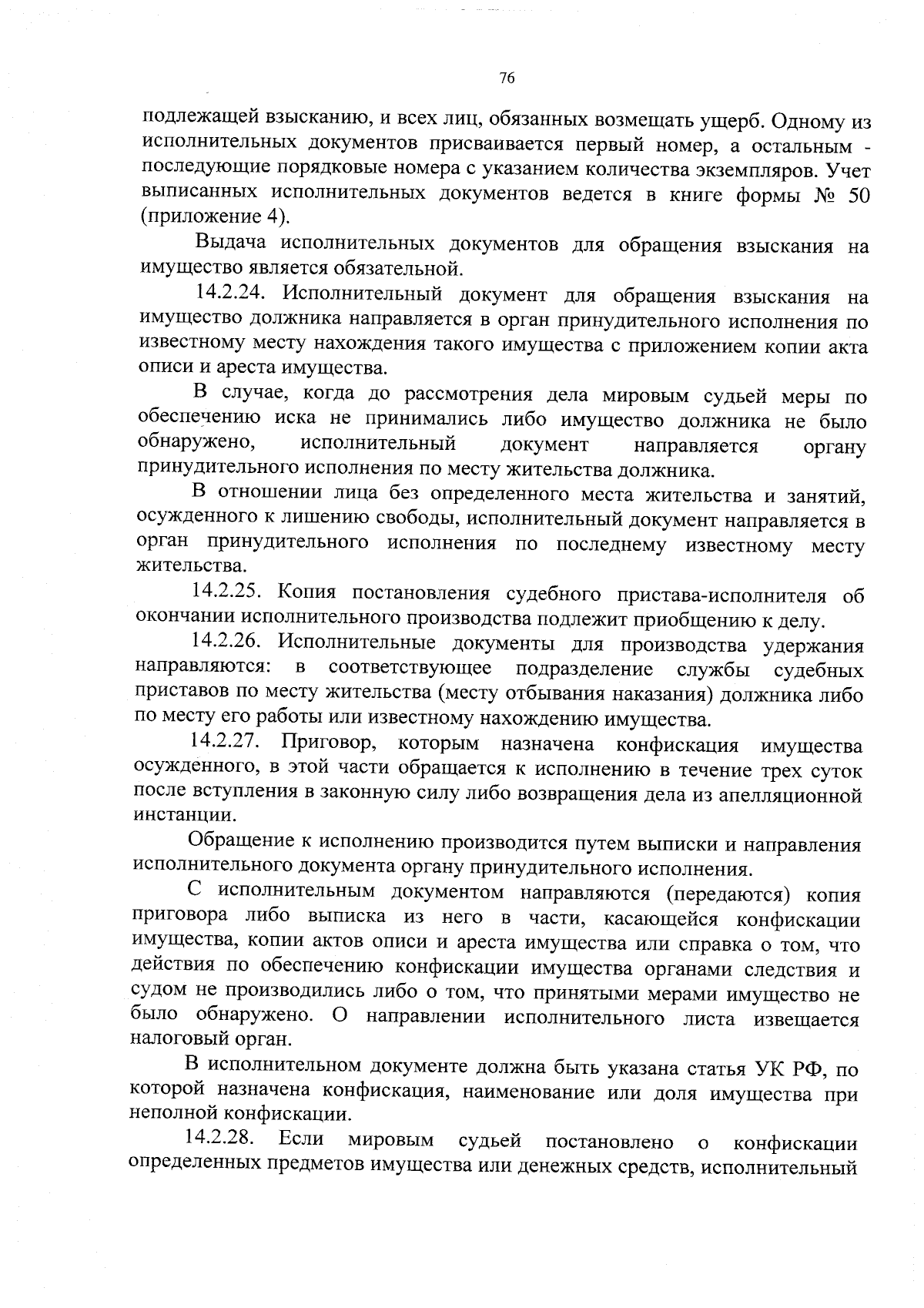 76

подлежащей взысканию, и всех лиц, обязанных возмещать ущерб. Одному из исполнительных документов присваивается первый номер, а остальным - последующие порядковые номера с указанием количества экземпляров. Учет выписанных исполнительных документов ведется в книге формы № 50 (приложение 4).

Выдача исполнительных документов для обращения взыскания на имущество является обязательной.

14.2.24. Исполнительный документ для обращения взыскания на имущество должника направляется в орган принудительного исполнения по известному месту нахождения такого имущества с приложением копии акта описи и ареста имущества.

В случае, когда до рассмотрения дела мировым судьей меры по обеспечению иска не принимались либо имущество должника не было обнаружено, исполнительный документ направляется органу принудительного исполнения по месту жительства должника.

В отношении лица без определенного места жительства и занятий, осужденного к лишению свободы, исполнительный документ направляется в орган принудительного исполнения по последнему известному месту жительства.

14.2.25. Копия постановления судебного пристава-исполнителя об окончании исполнительного производства подлежит приобщению к делу.

14.2.26. Исполнительные документы для производства удержания направляются: в соответствующее подразделение службы судебных приставов по месту жительства (месту отбывания наказания) должника либо по месту его работы или известному нахождению имущества.

14.2.27. Приговор, которым назначена конфискация имущества осужденного, в этой части обращается к исполнению в течение трех суток после вступления в законную силу либо возвращения дела из апелляционной инстанции.

Обращение к исполнению производится путем выписки и направления исполнительного документа органу принудительного исполнения.

С исполнительным документом направляются (передаются) копия приговора либо выписка из него в части, касающейся конфискации имущества, копии актов описи и ареста имущества или справка о том, что действия по обеспечению конфискации имущества органами следствия и судом не производились либо о том, что принятыми мерами имущество не было обнаружено. О направлении исполнительного листа извещается налоговый орган.

В исполнительном документе должна быть указана статья УК РФ, по которой назначена конфискация, наименование или доля имущества при неполной конфискации.

14.2.28. Если мировым судьей постановлено о конфискации определенных предметов имущества или денежных средств, исполнительный